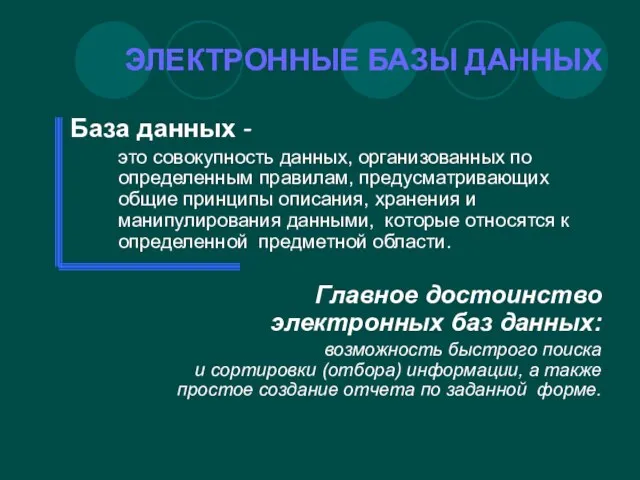 ЭЛЕКТРОННЫЕ БАЗЫ ДАННЫХ

База данных -

это совокупность данных, организованных по определенным правилам, предусматривающих общие принципы описания, хранения и манипулирования данными, которые относятся к определенной предметной области.

Главное достоинство электронных баз данных:

возможность быстрого поиска и сортировки (отбора) информации, а также простое создание отчета по заданной форме.